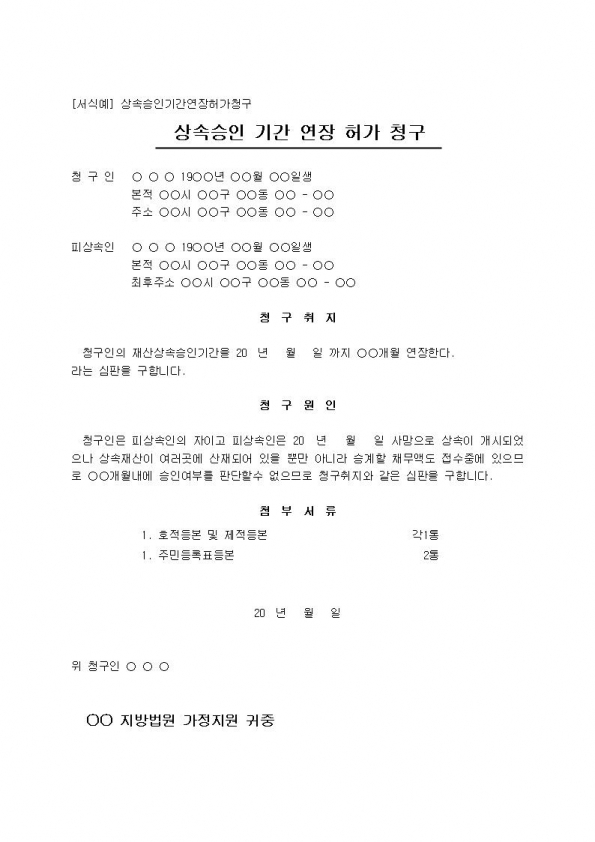 [서식예] 상속승인기간연장허가청구

상속승인 기간 연장 허가 청구

청 구 인 ○ ○ ○ 19○○년 ○○월 ○○일생
본적 ○○시 ○○구 ○○동 ○○ - ○○
주소 ○○시 ○○구 ○○동 ○○ - ○○

피상속인 ○ ○ ○ 19○○년 ○○월 ○○일생
본적 ○○시 ○○구 ○○동 ○○ - ○○
최후주소 ○○시 ○○구 ○○동 ○○ - ○○

청 구 취 지

청구인의 재산상속승인기간을 20 년 월 일 까지 ○○개월 연장한다.
라는 심판을 구합니다.

청 구 원 인

청구인은 피상속인의 자이고 피상속인은 20 년 월 일 사망으로 상속이 개시되었으나 상속재산이 여러곳에 산재되어 있을 뿐만 아니라 승계할 채무액도 접수중에 있으므로 ○○개월내에 승인여부를 판단할수 없으므로 청구취지와 같은 심판을 구합니다.

첨 부 서 류

1. 호적등본 및 제적등본 각1통
1. 주민등록표등본 2통

20 년 월 일

위 청구인 ○ ○ ○

○○ 지방법원 가정지원 귀중